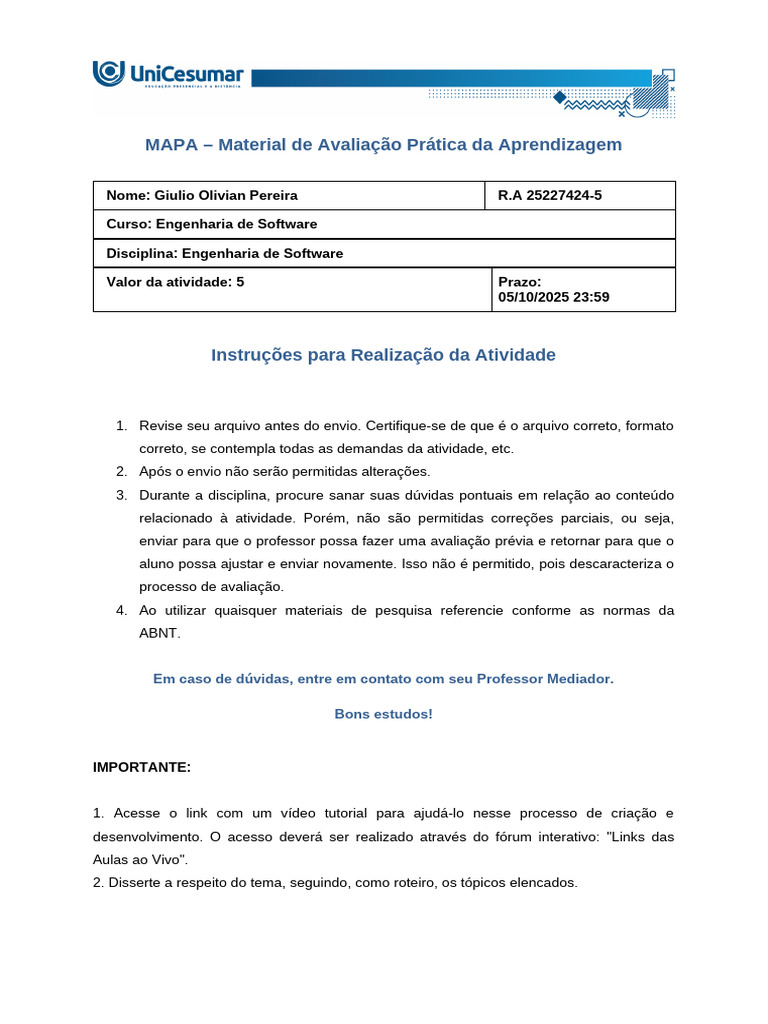 UniCesumar
EDUCAÇÃO PRESENCIAL E A DISTÂNCIA

MAPA – Material de Avaliação Prática da Aprendizagem

| Nome: Giulio Olivian Pereira | R.A 25227424-5 |
|---|---|
| Curso: Engenharia de Software | |
| Disciplina: Engenharia de Software | |
| Valor da atividade: 5 | Prazo: 05/10/2025 23:59 |

Instruções para Realização da Atividade

1. Revise seu arquivo antes do envio. Certifique-se de que é o arquivo correto, formato correto, se contempla todas as demandas da atividade, etc.
2. Após o envio não serão permitidas alterações.
3. Durante a disciplina, procure sanar suas dúvidas pontuais em relação ao conteúdo relacionado à atividade. Porém, não são permitidas correções parciais, ou seja, enviar para que o professor possa fazer uma avaliação prévia e retornar para que o aluno possa ajustar e enviar novamente. Isso não é permitido, pois descaracteriza o processo de avaliação.
4. Ao utilizar quaisquer materiais de pesquisa referencie conforme as normas da ABNT.

Em caso de dúvidas, entre em contato com seu Professor Mediador.

Bons estudos!

IMPORTANTE:

1. Acesse o link com um vídeo tutorial para ajudá-lo nesse processo de criação e desenvolvimento. O acesso deverá ser realizado através do fórum interativo: "Links das Aulas ao Vivo".
2. Disserte a respeito do tema, seguindo, como roteiro, os tópicos elencados.